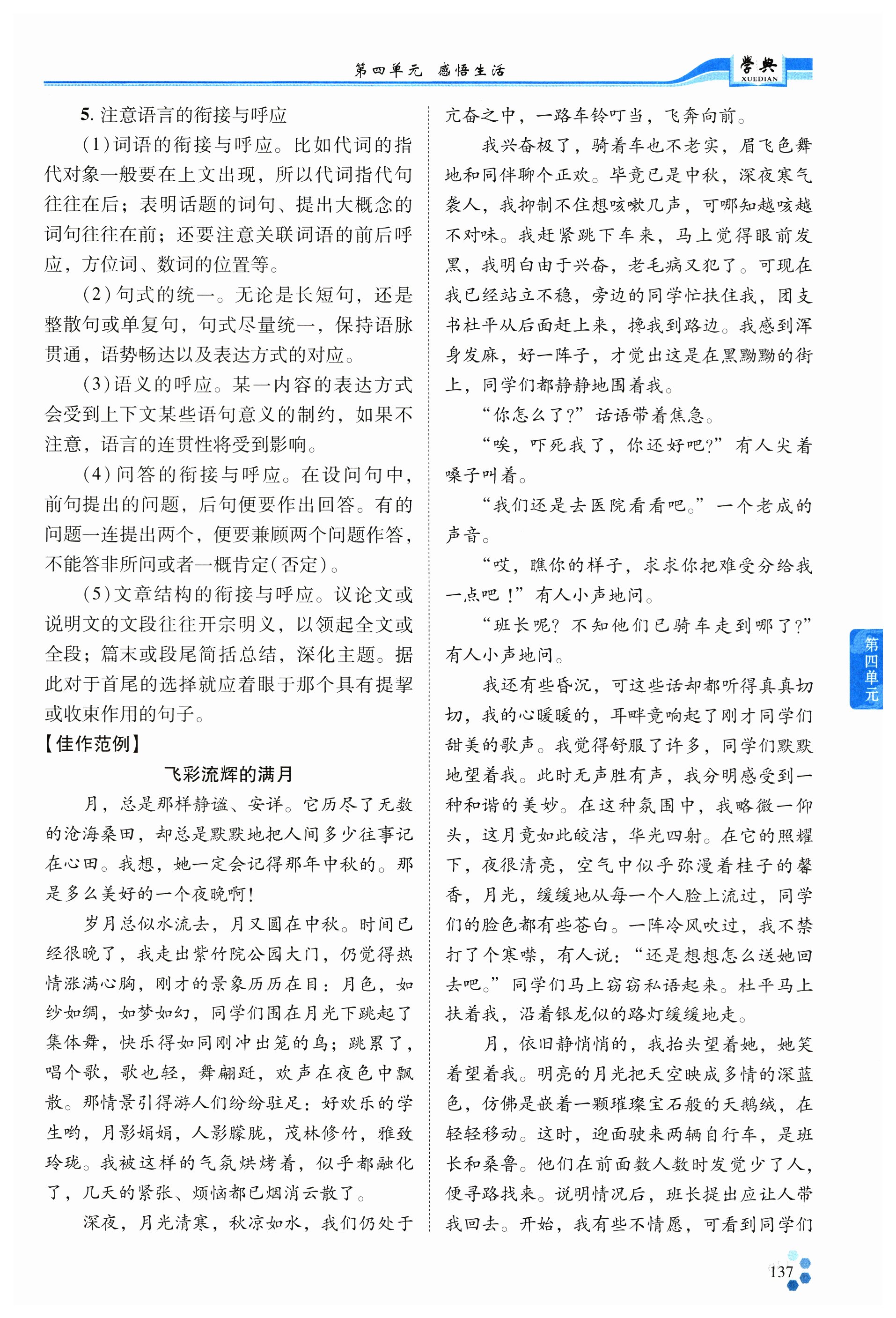 第四单元　感悟生活

学典
XUEDIAN

5. 注意语言的衔接与呼应

（1）词语的衔接与呼应。比如代词的指代对象一般要在上文出现，所以代词指代句往往在后；表明话题的词句、提出大概念的词句往往在前；还要注意关联词语的前后呼应，方位词、数词的位置等。

（2）句式的统一。无论是长短句，还是整散句或单复句，句式尽量统一，保持语脉贯通，语势畅达以及表达方式的对应。

（3）语义的呼应。某一内容的表达方式会受到上下文某些语句意义的制约，如果不注意，语言的连贯性将受到影响。

（4）问答的衔接与呼应。在设问句中，前句提出的问题，后句便要作出回答。有的问题一连提出两个，便要兼顾两个问题作答，不能答非所问或者一概肯定（否定）。

（5）文章结构的衔接与呼应。议论文或说明文的文段往往开宗明义，以领起全文或全段；篇末或段尾简括总结，深化主题。据此对于首尾的选择就应着眼于那个具有提挈或收束作用的句子。

【佳作范例】

飞彩流辉的满月

月，总是那样静谧、安详。它历尽了无数的沧海桑田，却总是默默地把人间多少往事记在心田。我想，她一定会记得那年中秋的。那是多么美好的一个夜晚啊！

岁月总似水流去，月又圆在中秋。时间已经很晚了，我走出紫竹院公园大门，仍觉得热情涨满心胸，刚才的景象历历在目：月色，如纱如绸，如梦如幻，同学们围在月光下跳起了集体舞，快乐得如同刚冲出笼的鸟；跳累了，唱个歌，歌也轻，舞翩跹，欢声在夜色中飘散。那情景引得游人们纷纷驻足：好欢乐的学生哟，月影娟娟，人影朦胧，茂林修竹，雅致玲珑。我被这样的气氛烘烤着，似乎都融化了，几天的紧张、烦恼都已烟消云散了。

深夜，月光清寒，秋凉如水，我们仍处于亢奋之中，一路车铃叮当，飞奔向前。

我兴奋极了，骑着车也不老实，眉飞色舞地和同伴聊个正欢。毕竟已是中秋，深夜寒气袭人，我抑制不住想咳嗽几声，可哪知越咳越不对味。我赶紧跳下车来，马上觉得眼前发黑，我明白由于兴奋，老毛病又犯了。可现在我已经站立不稳，旁边的同学忙扶住我，团支书杜平从后面赶上来，搀我到路边。我感到浑身发麻，好一阵子，才觉出这是在黑黝黝的街上，同学们都静静地围着我。

“你怎么了？”话语带着焦急。

“唉，吓死我了，你还好吧？”有人尖着嗓子叫着。

“我们还是去医院看看吧。”一个老成的声音。

“哎，瞧你的样子，求求你把难受分给我一点吧！”有人小声地问。

“班长呢？不知他们已骑车走到哪了？”有人小声地问。

我还有些昏沉，可这些话却都听得真真切切，我的心暖暖的，耳畔竟响起了刚才同学们甜美的歌声。我觉得舒服了许多，同学们默默地望着我。此时无声胜有声，我分明感受到一种和谐的美妙。在这种氛围中，我略微一仰头，这月竟如此皎洁，华光四射。在它的照耀下，夜很清亮，空气中似乎弥漫着桂子的馨香，月光，缓缓地从每一个人脸上流过，同学们的脸色都有些苍白。一阵冷风吹过，我不禁打了个寒噤，有人说：“还是想想怎么送她回去吧。”同学们马上窃窃私语起来。杜平马上扶着我，沿着银龙似的路灯缓缓地走。

月，依旧静悄悄的，我抬头望着她，她笑着望着我。明亮的月光把天空映成多情的深蓝色，仿佛是嵌着一颗璀璨宝石般的天鹅绒，在轻轻移动。这时，迎面驶来两辆自行车，是班长和桑鲁。他们在前面数人数时发觉少了人，便寻路找来。说明情况后，班长提出应让人带我回去。开始，我有些不情愿，可看到同学们

第四单元

137